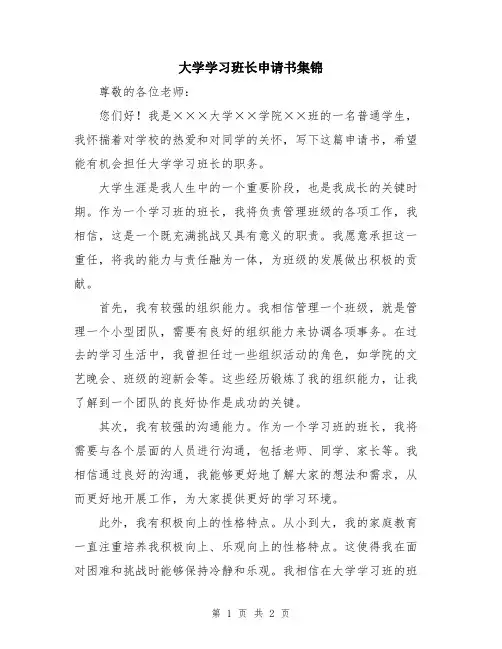 大学学习班长申请书集锦

尊敬的各位老师：

您们好！我是×××大学××学院××班的一名普通学生，我怀揣着对学校的热爱和对同学的关怀，写下这篇申请书，希望能有机会担任大学学习班长的职务。

大学生涯是我人生中的一个重要阶段，也是我成长的关键时期。作为一个学习班的班长，我将负责管理班级的各项工作，我相信，这是一个既充满挑战又具有意义的职责。我愿意承担这一重任，将我的能力与责任融为一体，为班级的发展做出积极的贡献。

首先，我有较强的组织能力。我相信管理一个班级，就是管理一个小型团队，需要有良好的组织能力来协调各项事务。在过去的学习生活中，我曾担任过一些组织活动的角色，如学院的文艺晚会、班级的迎新会等。这些经历锻炼了我的组织能力，让我了解到一个团队的良好协作是成功的关键。

其次，我有较强的沟通能力。作为一个学习班的班长，我将需要与各个层面的人员进行沟通，包括老师、同学、家长等。我相信通过良好的沟通，我能够更好地了解大家的想法和需求，从而更好地开展工作，为大家提供更好的学习环境。

此外，我有积极向上的性格特点。从小到大，我的家庭教育一直注重培养我积极向上、乐观向上的性格特点。这使得我在面对困难和挑战时能够保持冷静和乐观。我相信在大学学习班的班

第 1 页 共 2 页